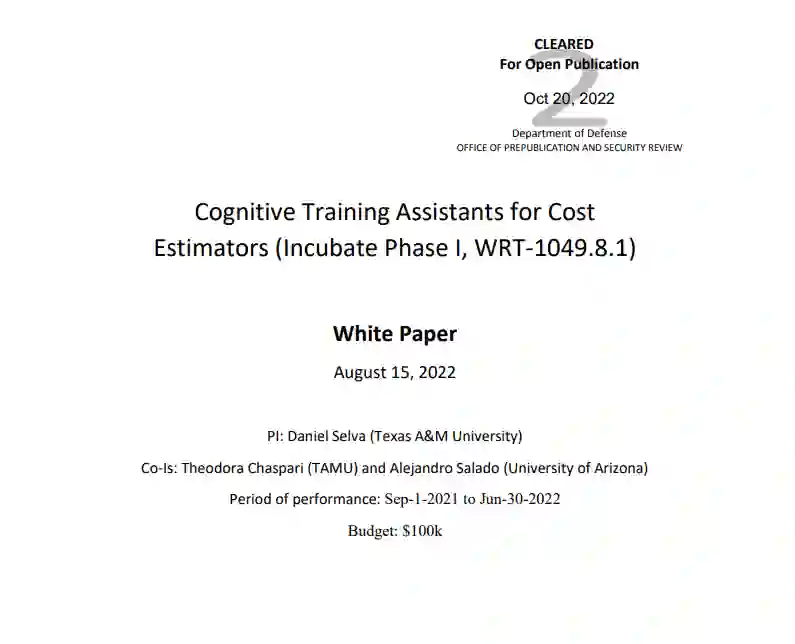 CLEARED
For Open Publication

Oct 20, 2022

Department of Defense
OFFICE OF PREPUBLICATION AND SECURITY REVIEW

Cognitive Training Assistants for Cost Estimators (Incubate Phase I, WRT-1049.8.1)

White Paper

August 15, 2022

PI: Daniel Selva (Texas A&M University)

Co-Is: Theodora Chaspari (TAMU) and Alejandro Salado (University of Arizona)

Period of performance: Sep-1-2021 to Jun-30-2022

Budget: $100k

2